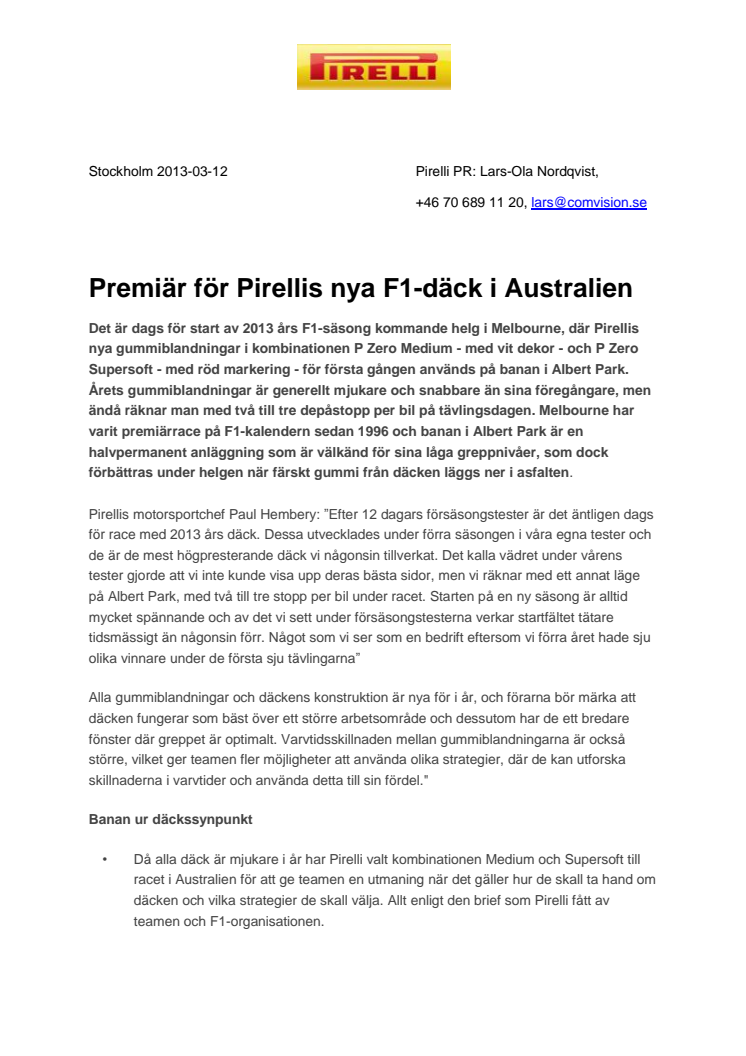 PIRELLI

Stockholm 2013-03-12

Pirelli PR: Lars-Ola Nordqvist,

+46 70 689 11 20, lars@comvision.se

Premiär för Pirellis nya F1-däck i Australien

Det är dags för start av 2013 års F1-säsong kommande helg i Melbourne, där Pirellis nya gummiblandningar i kombinationen P Zero Medium - med vit dekor - och P Zero Supersoft - med röd markering - för första gången används på banan i Albert Park. Årets gummiblandningar är generellt mjukare och snabbare än sina föregångare, men ändå räknar man med två till tre depåstopp per bil på tävlingsdagen. Melbourne har varit premiärrace på F1-kalendern sedan 1996 och banan i Albert Park är en halvpermanent anläggning som är välkänd för sina låga greppnivåer, som dock förbättras under helgen när färskt gummi från däcken läggs ner i asfalten.

Pirellis motorsportchef Paul Hembery: "Efter 12 dagars försäsongstester är det äntligen dags för race med 2013 års däck. Dessa utvecklades under förra säsongen i våra egna tester och de är de mest högpresterande däck vi någonsin tillverkat. Det kalla vädret under vårens tester gjorde att vi inte kunde visa upp deras bästa sidor, men vi räknar med ett annat läge på Albert Park, med två till tre stopp per bil under racet. Starten på en ny säsong är alltid mycket spännande och av det vi sett under försäsongstesterna verkar startfältet tätare tidsmässigt än någonsin förr. Något som vi ser som en bedrift eftersom vi förra året hade sju olika vinnare under de första sju tävlingarna"

Alla gummiblandningar och däckens konstruktion är nya för i år, och förarna bör märka att däcken fungerar som bäst över ett större arbetsområde och dessutom har de ett bredare fönster där greppet är optimalt. Varvtidsskillnaden mellan gummiblandningarna är också större, vilket ger teamen fler möjligheter att använda olika strategier, där de kan utforska skillnaderna i varvtider och använda detta till sin fördel."

Banan ur däckssynpunkt

• Då alla däck är mjukare i år har Pirelli valt kombinationen Medium och Supersoft till racet i Australien för att ge teamen en utmaning när det gäller hur de skall ta hand om däcken och vilka strategier de skall välja. Allt enligt den brief som Pirelli fått av teamen och F1-organisationen.